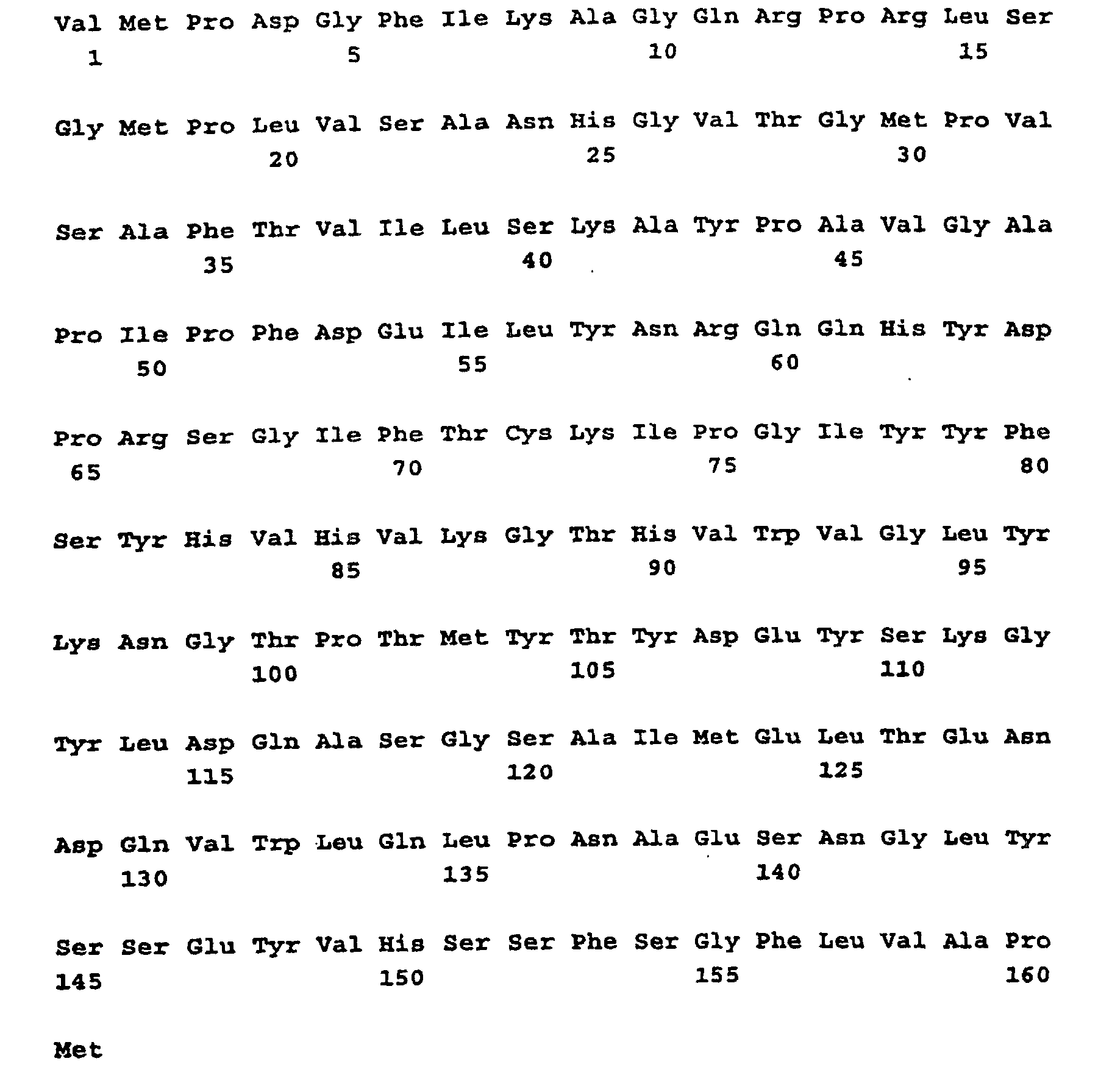 Val Met Pro Asp Gly Phe Ile Lys Ala Gly Gln Arg Pro Arg Leu Ser
1 5 10 15

Gly Met Pro Leu Val Ser Ala Asn His Gly Val Thr Gly Met Pro Val
20 25 30

Ser Ala Phe Thr Val Ile Leu Ser Lys Ala Tyr Pro Ala Val Gly Ala
35 40 45

Pro Ile Pro Phe Asp Glu Ile Leu Tyr Asn Arg Gln Gln His Tyr Asp
50 55 60

Pro Arg Ser Gly Ile Phe Thr Cys Lys Ile Pro Gly Ile Tyr Tyr Phe
65 70 75 80

Ser Tyr His Val His Val Lys Gly Thr His Val Trp Val Gly Leu Tyr
85 90 95

Lys Asn Gly Thr Pro Thr Met Tyr Thr Tyr Asp Glu Tyr Ser Lys Gly
100 105 110

Tyr Leu Asp Gln Ala Ser Gly Ser Ala Ile Met Glu Leu Thr Glu Asn
115 120 125

Asp Gln Val Trp Leu Gln Leu Pro Asn Ala Glu Ser Asn Gly Leu Tyr
130 135 140

Ser Ser Glu Tyr Val His Ser Ser Phe Ser Gly Phe Leu Val Ala Pro
145 150 155 160

Met